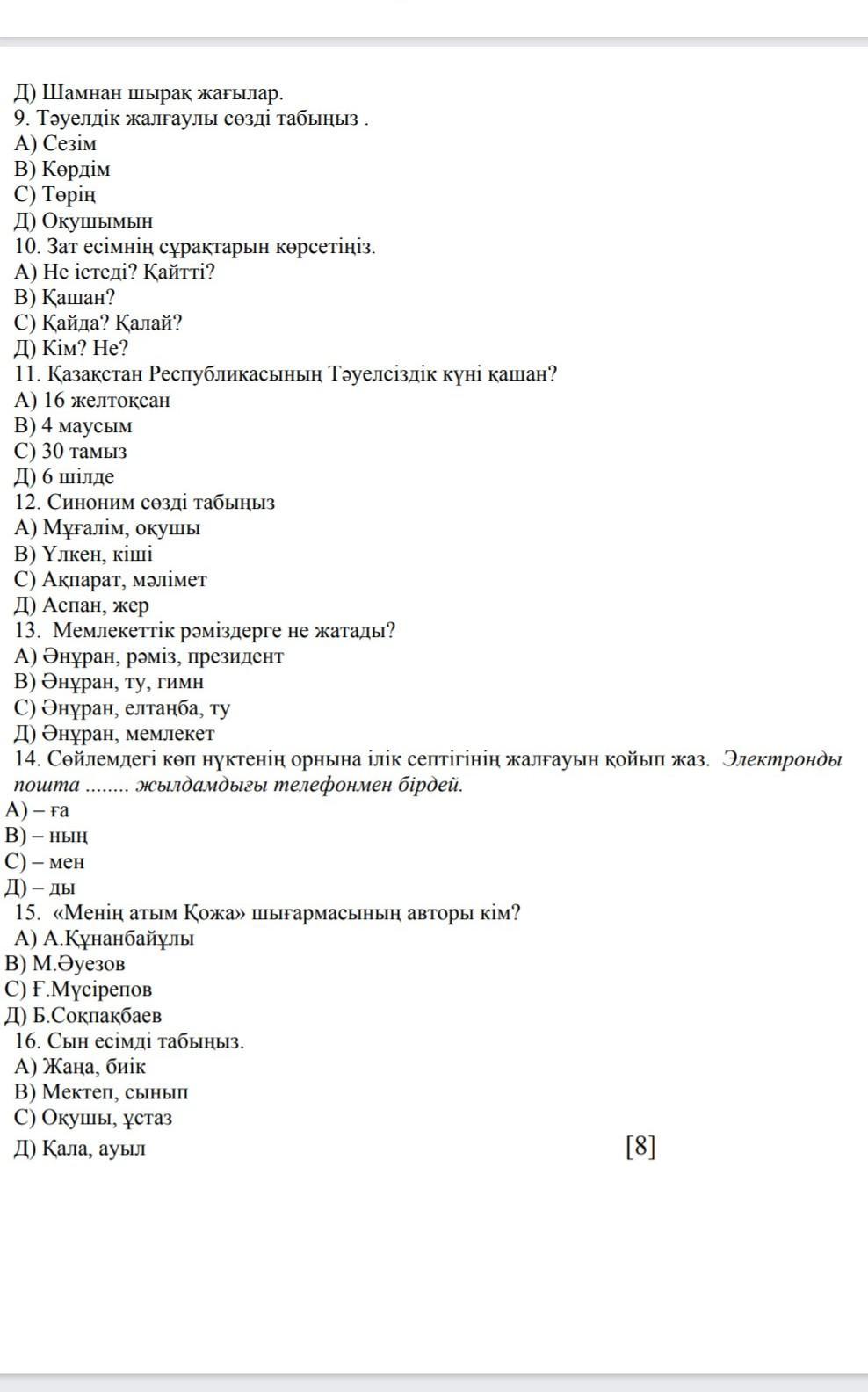 Д) Шамнан шырақ жағылар.
9. Тәуелдік жалғаулы сөзді табыңыз .
А) Сезім
В) Көрдім
С) Төрің
Д) Оқушымын
10. Зат есімнің сұрақтарын көрсетіңіз.
А) Не істеді? Қайтті?
В) Қашан?
С) Қайда? Қалай?
Д) Кім? Не?
11. Қазақстан Республикасының Тәуелсіздік күні қашан?
А) 16 желтоқсан
В) 4 маусым
С) 30 тамыз
Д) 6 шілде
12. Синоним сөзді табыңыз
А) Мұғалім, оқушы
В) Үлкен, кіші
С) Ақпарат, мәлімет
Д) Аспан, жер
13. Мемлекеттік рәміздерге не жатады?
А) Әнұран, рәміз, президент
В) Әнұран, ту, гимн
С) Әнұран, елтаңба, ту
Д) Әнұран, мемлекет
14. Сөйлемдегі көп нүктенің орнына ілік септігінің жалғауын қойып жаз. Электронды пошта ........ жылдамдығы телефонмен бірдей.
А) – ға
В) – ның
С) – мен
Д) – ды
15. «Менің атым Қожа» шығармасының авторы кім?
А) А.Құнанбайұлы
В) М.Әуезов
С) Ғ.Мүсірепов
Д) Б.Соқпақбаев
16. Сын есімді табыңыз.
А) Жаңа, биік
В) Мектеп, сынып
С) Оқушы, ұстаз
Д) Қала, ауыл [8]